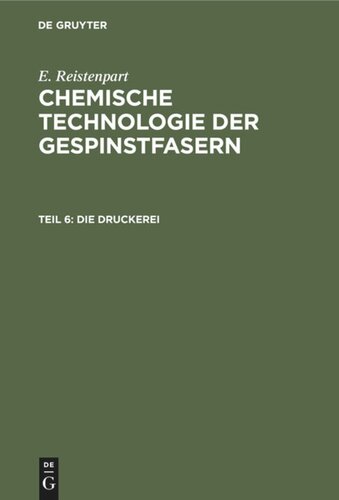 DE GRUYTER

E. Reistenpart

CHEMISCHE TECHNOLOGIE DER GESPINSTFASERN

TEIL 6: DIE DRUCKEREI

DE G